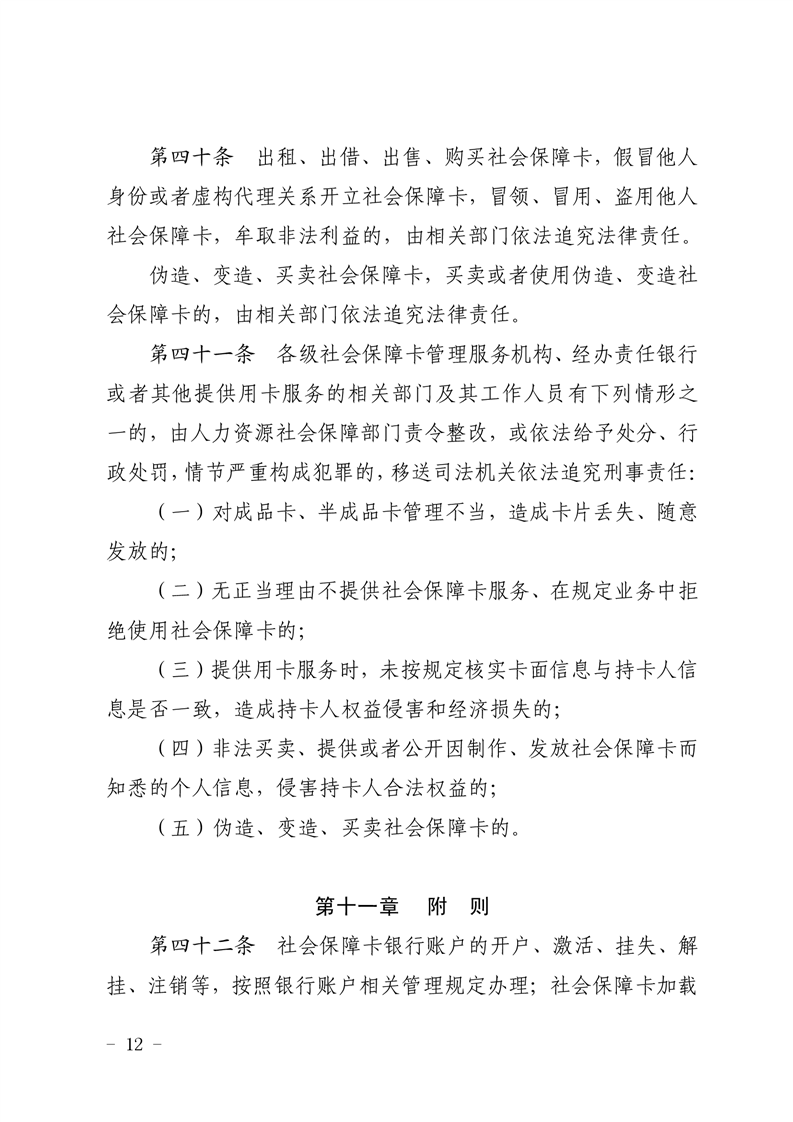 第四十条　出租、出借、出售、购买社会保障卡，假冒他人身份或者虚构代理关系开立社会保障卡，冒领、冒用、盗用他人社会保障卡，牟取非法利益的，由相关部门依法追究法律责任。

伪造、变造、买卖社会保障卡，买卖或者使用伪造、变造社会保障卡的，由相关部门依法追究法律责任。

第四十一条　各级社会保障卡管理服务机构、经办责任银行或者其他提供用卡服务的相关部门及其工作人员有下列情形之一的，由人力资源社会保障部门责令整改，或依法给予处分、行政处罚，情节严重构成犯罪的，移送司法机关依法追究刑事责任：

（一）对成品卡、半成品卡管理不当，造成卡片丢失、随意发放的；

（二）无正当理由不提供社会保障卡服务、在规定业务中拒绝使用社会保障卡的；

（三）提供用卡服务时，未按规定核实卡面信息与持卡人信息是否一致，造成持卡人权益侵害和经济损失的；

（四）非法买卖、提供或者公开因制作、发放社会保障卡而知悉的个人信息，侵害持卡人合法权益的；

（五）伪造、变造、买卖社会保障卡的。

第十一章　附　则

第四十二条　社会保障卡银行账户的开户、激活、挂失、解挂、注销等，按照银行账户相关管理规定办理；社会保障卡加载

－ 12 －